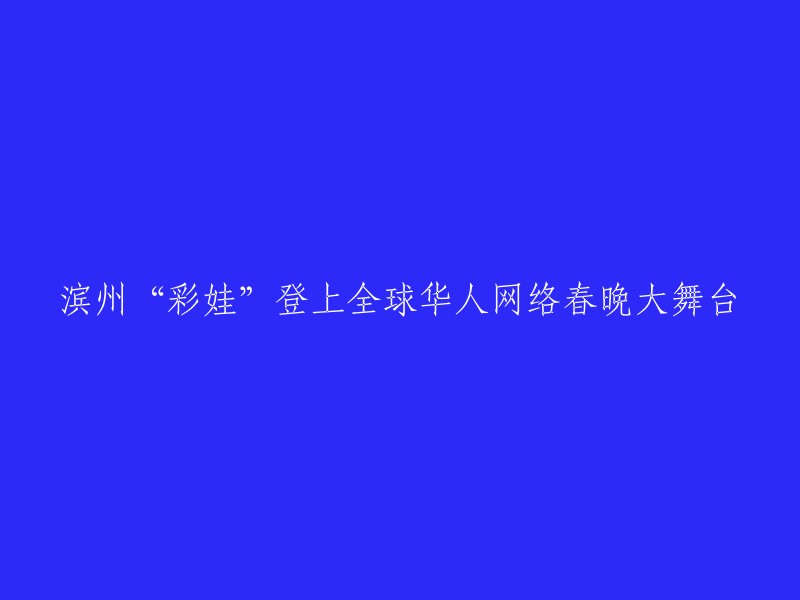 滨州“彩娃”登上全球华人网络春晚大舞台